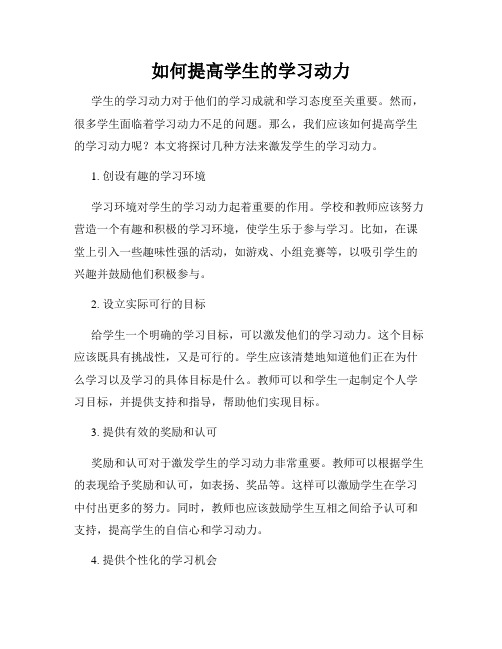 如何提高学生的学习动力

学生的学习动力对于他们的学习成就和学习态度至关重要。然而，很多学生面临着学习动力不足的问题。那么，我们应该如何提高学生的学习动力呢？本文将探讨几种方法来激发学生的学习动力。

1. 创设有趣的学习环境

学习环境对学生的学习动力起着重要的作用。学校和教师应该努力营造一个有趣和积极的学习环境，使学生乐于参与学习。比如，在课堂上引入一些趣味性强的活动，如游戏、小组竞赛等，以吸引学生的兴趣并鼓励他们积极参与。

2. 设立实际可行的目标

给学生一个明确的学习目标，可以激发他们的学习动力。这个目标应该既具有挑战性，又是可行的。学生应该清楚地知道他们正在为什么学习以及学习的具体目标是什么。教师可以和学生一起制定个人学习目标，并提供支持和指导，帮助他们实现目标。

3. 提供有效的奖励和认可

奖励和认可对于激发学生的学习动力非常重要。教师可以根据学生的表现给予奖励和认可，如表扬、奖品等。这样可以激励学生在学习中付出更多的努力。同时，教师也应该鼓励学生互相之间给予认可和支持，提高学生的自信心和学习动力。

4. 提供个性化的学习机会